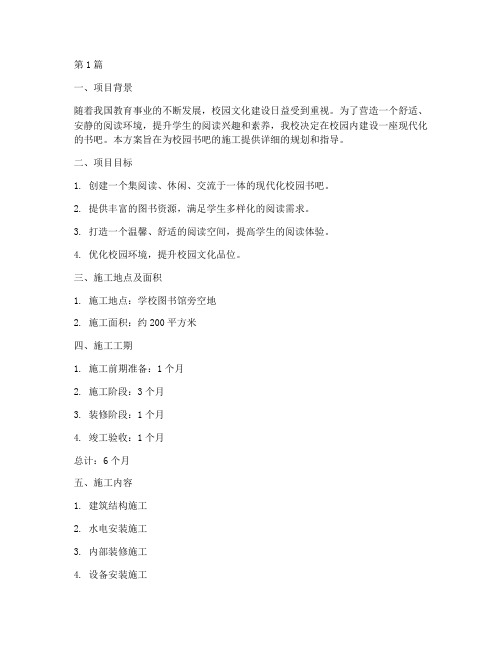 第 1 篇

一、项目背景

随着我国教育事业的不断发展，校园文化建设日益受到重视。为了营造一个舒适、安静的阅读环境，提升学生的阅读兴趣和素养，我校决定在校园内建设一座现代化的书吧。本方案旨在为校园书吧的施工提供详细的规划和指导。

二、项目目标

1. 创建一个集阅读、休闲、交流于一体的现代化校园书吧。

2. 提供丰富的图书资源，满足学生多样化的阅读需求。

3. 打造一个温馨、舒适的阅读空间，提高学生的阅读体验。

4. 优化校园环境，提升校园文化品位。

三、施工地点及面积

1. 施工地点：学校图书馆旁空地

2. 施工面积：约 200 平方米

四、施工工期

1. 施工前期准备：1 个月

2. 施工阶段：3 个月

3. 装修阶段：1 个月

4. 竣工验收：1 个月

总计：6 个月

五、施工内容

1. 建筑结构施工

2. 水电安装施工

3. 内部装修施工

4. 设备安装施工